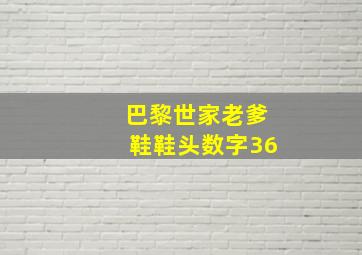 巴黎世家老爹
鞋鞋头数字36